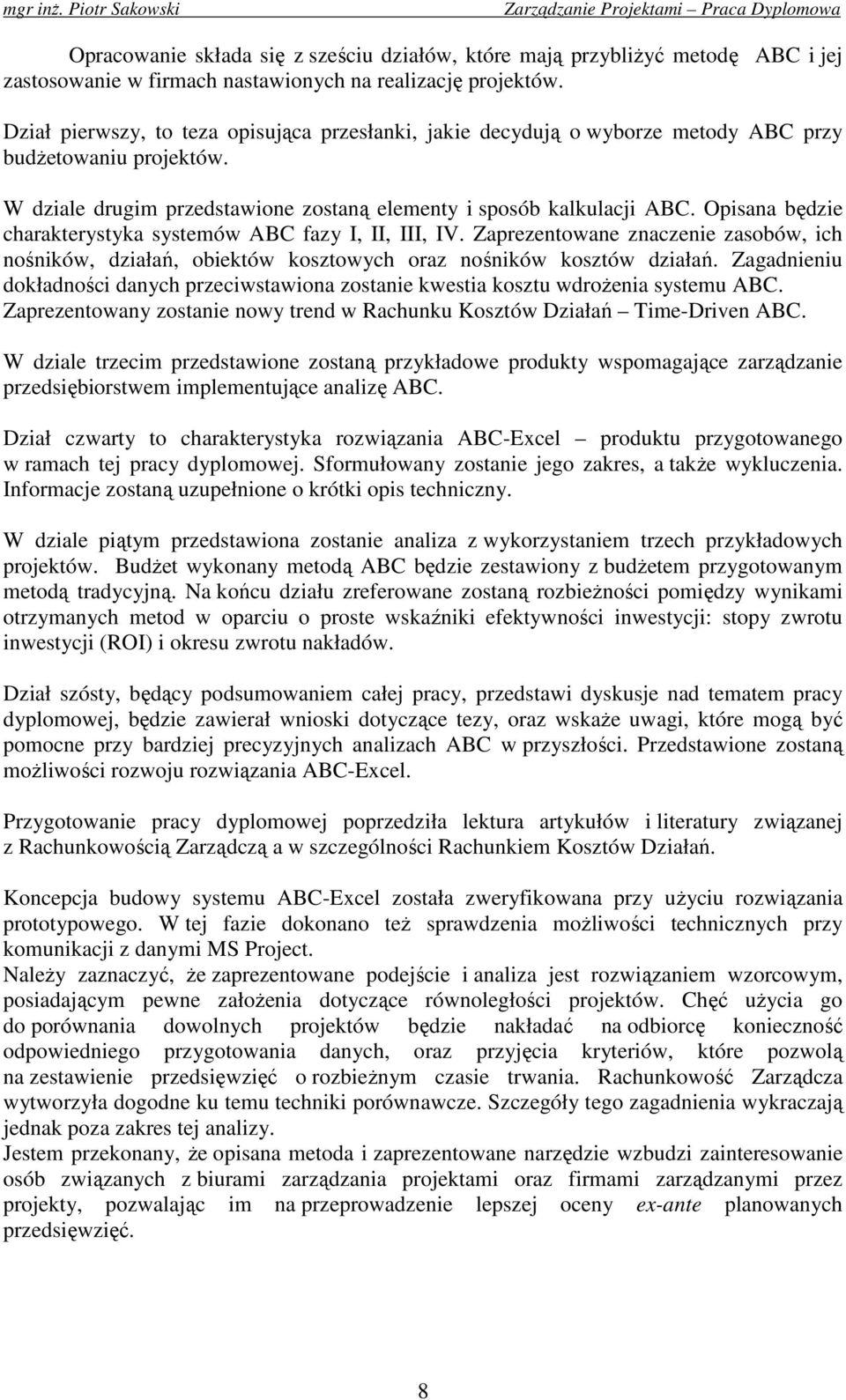 mgr inż. Piotr Sakowski Zarządzanie Projektami – Praca Dyplomowa

Opracowanie składa się z sześciu działów, które mają przybliżyć metodę ABC i jej zastosowanie w firmach nastawionych na realizację projektów.

Dział pierwszy, to teza opisująca przesłanki, jakie decydują o wyborze metody ABC przy budżetowaniu projektów.

W dziale drugim przedstawione zostaną elementy i sposób kalkulacji ABC. Opisana będzie charakterystyka systemów ABC fazy I, II, III, IV. Zaprezentowane znaczenie zasobów, ich nośników, działań, obiektów kosztowych oraz nośników kosztów działań. Zagadnieniu dokładności danych przeciwstawiona zostanie kwestia kosztu wdrożenia systemu ABC. Zaprezentowany zostanie nowy trend w Rachunku Kosztów Działań – Time-Driven ABC.

W dziale trzecim przedstawione zostaną przykładowe produkty wspomagające zarządzanie przedsiębiorstwem implementujące analizę ABC.

Dział czwarty to charakterystyka rozwiązania ABC-Excel – produktu przygotowanego w ramach tej pracy dyplomowej. Sformułowany zostanie jego zakres, a także wykluczenia. Informacje zostaną uzupełnione o krótki opis techniczny.

W dziale piątym przedstawiona zostanie analiza z wykorzystaniem trzech przykładowych projektów. Budżet wykonany metodą ABC będzie zestawiony z budżetem przygotowanym metodą tradycyjną. Na końcu działu zreferowane zostaną rozbieżności pomiędzy wynikami otrzymanych metod w oparciu o proste wskaźniki efektywności inwestycji: stopy zwrotu inwestycji (ROI) i okresu zwrotu nakładów.

Dział szósty, będący podsumowaniem całej pracy, przedstawi dyskusje nad tematem pracy dyplomowej, będzie zawierał wnioski dotyczące tezy, oraz wskaże uwagi, które mogą być pomocne przy bardziej precyzyjnych analizach ABC w przyszłości. Przedstawione zostaną możliwości rozwoju rozwiązania ABC-Excel.

Przygotowanie pracy dyplomowej poprzedziła lektura artykułów i literatury związanej z Rachunkowością Zarządczą a w szczególności Rachunkiem Kosztów Działań.

Koncepcja budowy systemu ABC-Excel została zweryfikowana przy użyciu rozwiązania prototypowego. W tej fazie dokonano też sprawdzenia możliwości technicznych przy komunikacji z danymi MS Project.
Należy zaznaczyć, że zaprezentowane podejście i analiza jest rozwiązaniem wzorcowym, posiadającym pewne założenia dotyczące równoległości projektów. Chęć użycia go do porównania dowolnych projektów będzie nakładać na odbiorcę konieczność odpowiedniego przygotowania danych, oraz przyjęcia kryteriów, które pozwolą na zestawienie przedsięwzięć o rozbieżnym czasie trwania. Rachunkowość Zarządcza wytworzyła dogodne ku temu techniki porównawcze. Szczegóły tego zagadnienia wykraczają jednak poza zakres tej analizy.
Jestem przekonany, że opisana metoda i zaprezentowane narzędzie wzbudzi zainteresowanie osób związanych z biurami zarządzania projektami oraz firmami zarządzanymi przez projekty, pozwalając im na przeprowadzenie lepszej oceny ex-ante planowanych przedsięwzięć.

8